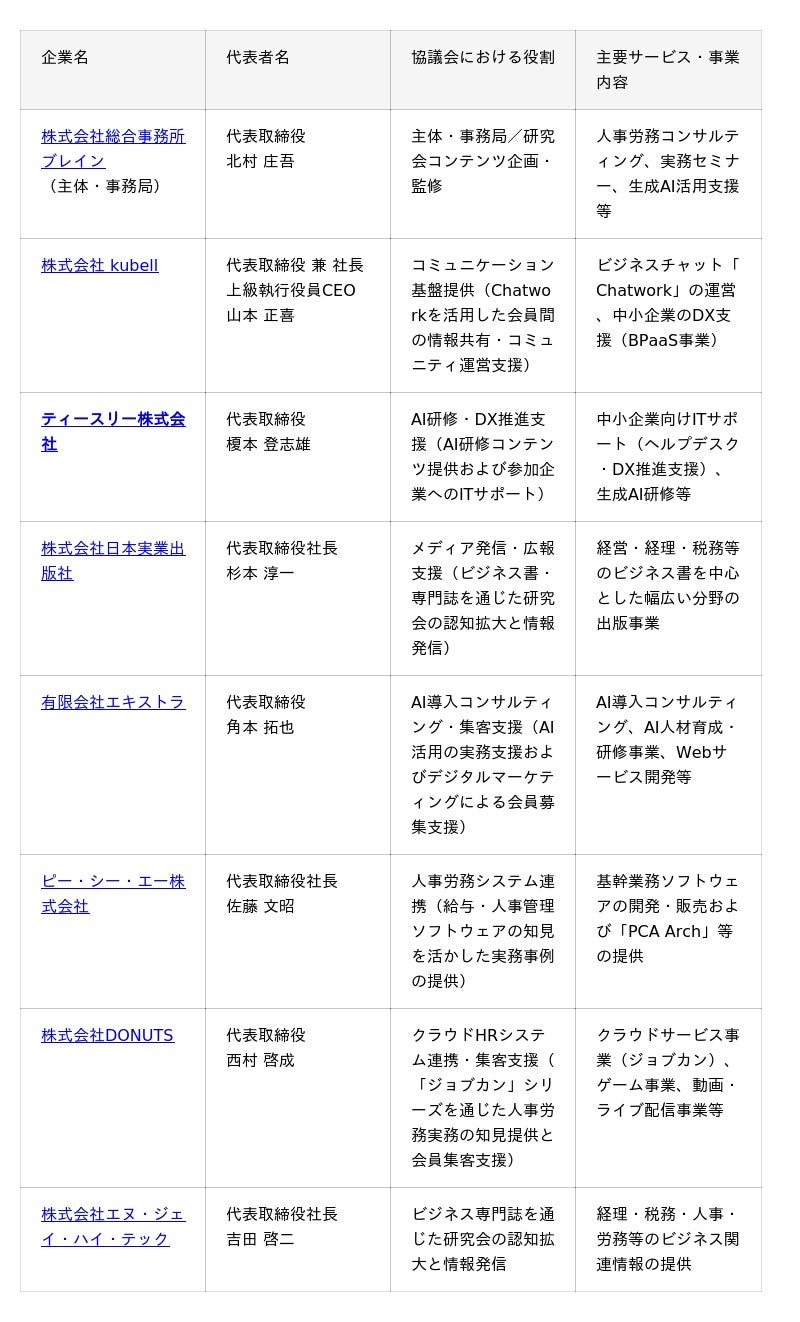 | 企業名 | 代表者名 | 協議会における役割 | 主要サービス・事業内容 |
|---|---|---|---|
| 株式会社総合事務所ブレイン（主体・事務局） | 代表取締役 北村 庄吾 | 主体・事務局／研究会コンテンツ企画・監修 | 人事労務コンサルティング、実務セミナー、生成AI活用支援等 |
| 株式会社 kubell | 代表取締役 兼 社長 上級執行役員CEO 山本 正喜 | コミュニケーション基盤提供（Chatworkを活用した会員間の情報共有・コミュニティ運営支援） | ビジネスチャット「Chatwork」の運営、中小企業のDX支援（BPaaS事業） |
| ティースリー株式会社 | 代表取締役 榎本 登志雄 | AI研修・DX推進支援（AI研修コンテンツ提供および参加企業へのITサポート） | 中小企業向けITサポート（ヘルプデスク・DX推進支援）、生成AI研修等 |
| 株式会社日本実業出版社 | 代表取締役社長 杉本 淳一 | メディア発信・広報支援（ビジネス書・専門誌を通じた研究会の認知拡大と情報発信） | 経営・経理・税務等のビジネス書を中心とした幅広い分野の出版事業 |
| 有限会社エキストラ | 代表取締役 角本 拓也 | AI導入コンサルティング・集客支援（AI活用の実務支援およびデジタルマーケティングによる会員募集支援） | AI導入コンサルティング、AI人材育成・研修事業、Webサービス開発等 |
| ピー・シー・エー株式会社 | 代表取締役社長 佐藤 文昭 | 人事労務システム連携（給与・人事管理ソフトウェアの知見を活かした実務事例の提供） | 基幹業務ソフトウェアの開発・販売および「PCA Arch」等の提供 |
| 株式会社DONUTS | 代表取締役 西村 啓成 | クラウドHRシステム連携・集客支援（「ジョブカン」シリーズを通じた人事労務実務の知見提供と会員集客支援） | クラウドサービス事業（ジョブカン）、ゲーム事業、動画・ライブ配信事業等 |
| 株式会社エヌ・ジェイ・ハイ・テック | 代表取締役社長 吉田 啓二 | ビジネス専門誌を通じた研究会の認知拡大と情報発信 | 経理・税務・人事・労務等のビジネス関連情報の提供 |